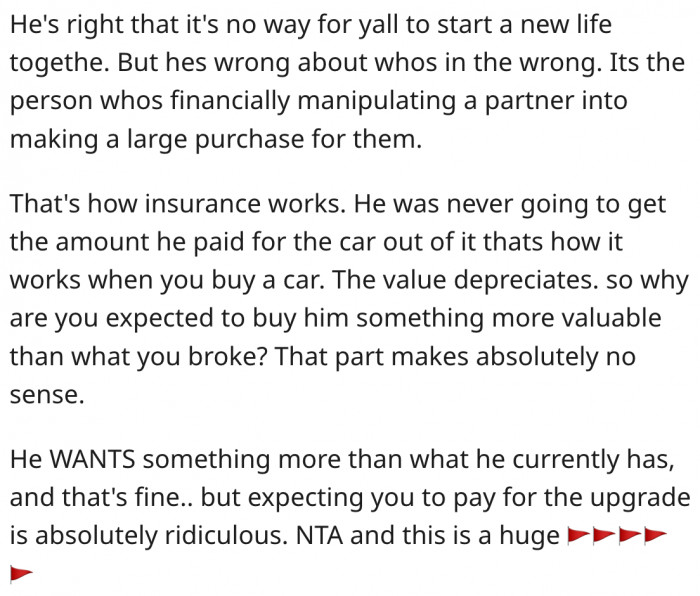 He's right that it's no way for yall to start a new life togethe. But hes wrong about whos in the wrong. Its the person whos financially manipulating a partner into making a large purchase for them.

That's how insurance works. He was never going to get the amount he paid for the car out of it thats how it works when you buy a car. The value depreciates. so why are you expected to buy him something more valuable than what you broke? That part makes absolutely no sense.

He WANTS something more than what he currently has, and that's fine.. but expecting you to pay for the upgrade is absolutely ridiculous. NTA and this is a huge 🚩🚩🚩🚩🚩